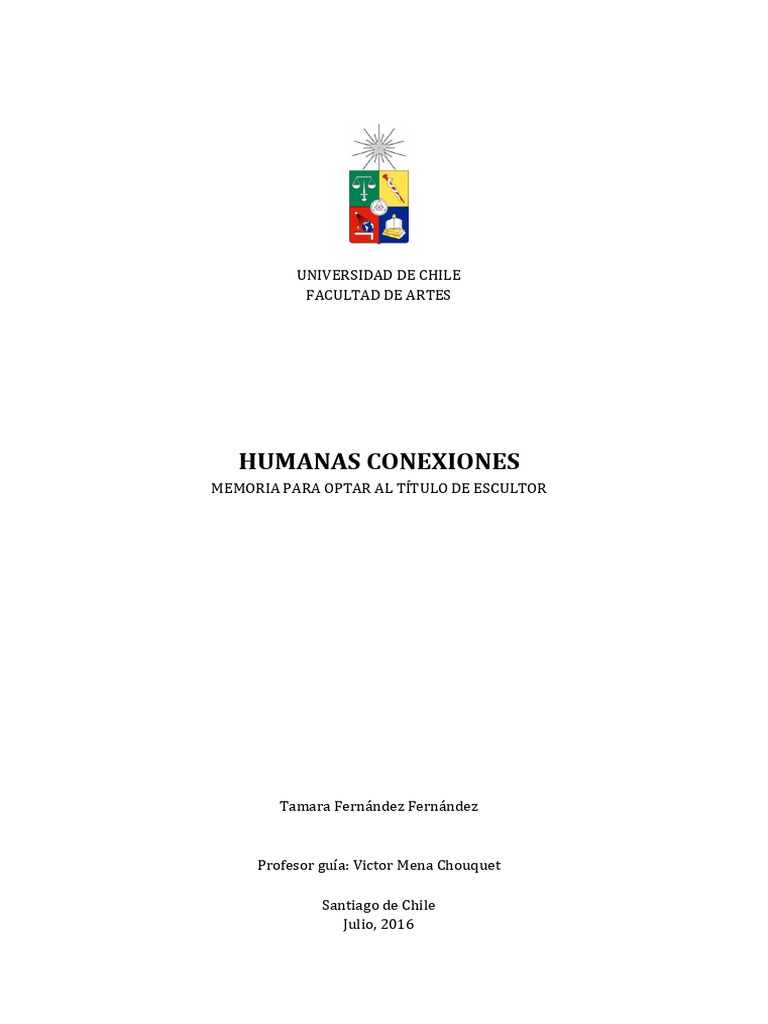 UNIVERSIDAD DE CHILE
FACULTAD DE ARTES

HUMANAS CONEXIONES
MEMORIA PARA OPTAR AL TÍTULO DE ESCULTOR

Tamara Fernández Fernández

Profesor guía: Victor Mena Chouquet

Santiago de Chile
Julio, 2016